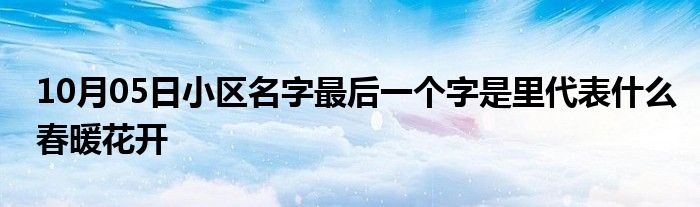 10月05日小区名字最后一个字是里代表什么春暖花开